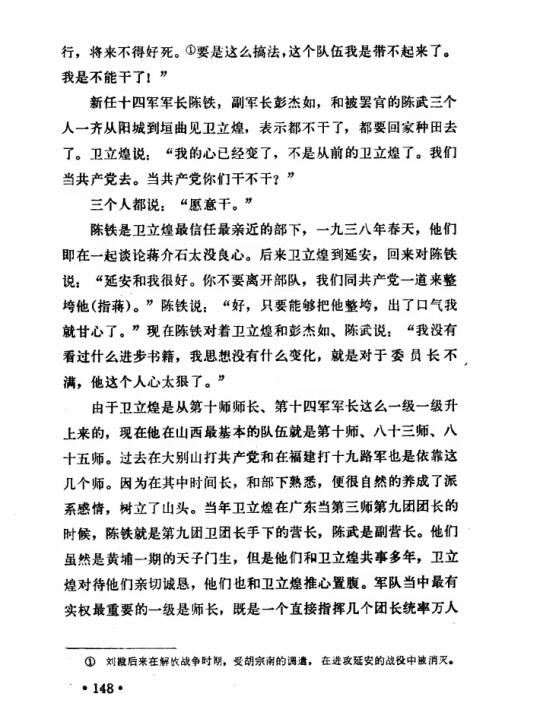 行，将来不得好死。①要是这么搞法，这个队伍我是带不起来了。我是不能干了！”

新任十四军军长陈铁，副军长彭杰如，和被罢官的陈武三个人一齐从阳城到垣曲见卫立煌，表示都不干了，都要回家种田去了。卫立煌说：“我的心已经变了，不是从前的卫立煌了。我们当共产党去。当共产党你们干不干？”

三个人都说：“愿意干。”

陈铁是卫立煌最信任最亲近的部下，一九三八年春天，他们即在一起谈论蒋介石太没良心。后来卫立煌到延安，回来对陈铁说：“延安和我很好。你不要离开部队，我们同共产党一道来整垮他（指蒋）。”陈铁说：“好，只要能够把他整垮，出了口气我就甘心了。”现在陈铁对着卫立煌和彭杰如、陈武说：“我没有看过什么进步书籍，我思想没有什么变化，就是对于委员长不满，他这个人心太狠了。”

由于卫立煌是从第十师师长、第十四军军长这么一级一级升上来的，现在他在山西最基本的队伍就是第十师、八十三师、八十五师。过去在大别山打共产党和在福建打十九路军也是依靠这几个师。因为在其中时间长，和部下熟悉，便很自然的养成了派系感情，树立了山头。当年卫立煌在广东当第三师第九团团长的时候，陈铁就是第九团卫团长手下的营长，陈武是副营长。他们虽然是黄埔一期的天子门生，但是他们和卫立煌共事多年，卫立煌对待他们亲切诚恳，他们也和卫立煌推心置腹。军队当中最有实权最重要的一级是师长，既是一个直接指挥几个团长统率万人

① 刘戡后来在解放战争时期，受胡宗南的调遣，在进攻延安的战役中被消灭。

• 148 •